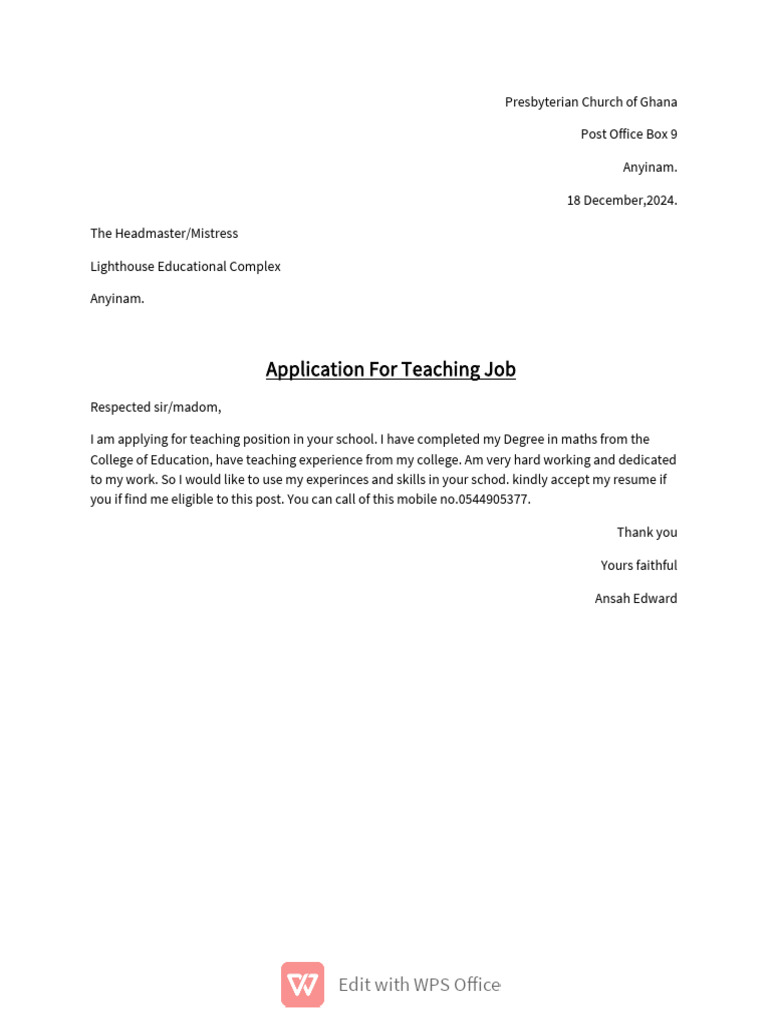 Presbyterian Church of Ghana

Post Office Box 9

Anyinam.

18 December,2024.

The Headmaster/Mistress

Lighthouse Educational Complex

Anyinam.

Application For Teaching Job

Respected sir/madom,

I am applying for teaching position in your school. I have completed my Degree in maths from the College of Education, have teaching experience from my college. Am very hard working and dedicated to my work. So I would like to use my experinces and skills in your schod. kindly accept my resume if you if find me eligible to this post. You can call of this mobile no.0544905377.

Thank you

Yours faithful

Ansah Edward

Edit with WPS Office